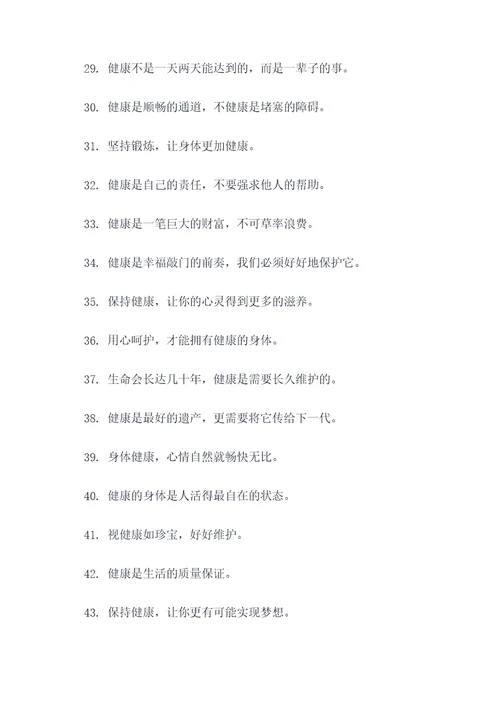 29. 健康不是一天两天能达到的，而是一辈子的事。

30. 健康是顺畅的通道，不健康是堵塞的障碍。

31. 坚持锻炼，让身体更加健康。

32. 健康是自己的责任，不要强求他人的帮助。

33. 健康是一笔巨大的财富，不可草率浪费。

34. 健康是幸福敲门的前奏，我们必须好好地保护它。

35. 保持健康，让你的心灵得到更多的滋养。

36. 用心呵护，才能拥有健康的身体。

37. 生命会长达几十年，健康是需要长久维护的。

38. 健康是最好的遗产，更需要将它传给下一代。

39. 身体健康，心情自然就畅快无比。

40. 健康的身体是人活得最自在的状态。

41. 视健康如珍宝，好好维护。

42. 健康是生活的质量保证。

43. 保持健康，让你更有可能实现梦想。